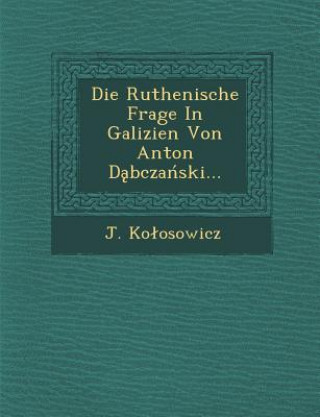 Die Ruthenische Frage In Galizien Von Anton Dąbczański...

J. Kołosowicz